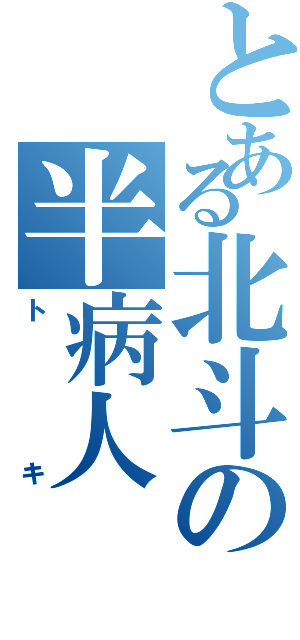 とある北斗の

半病人

トキ